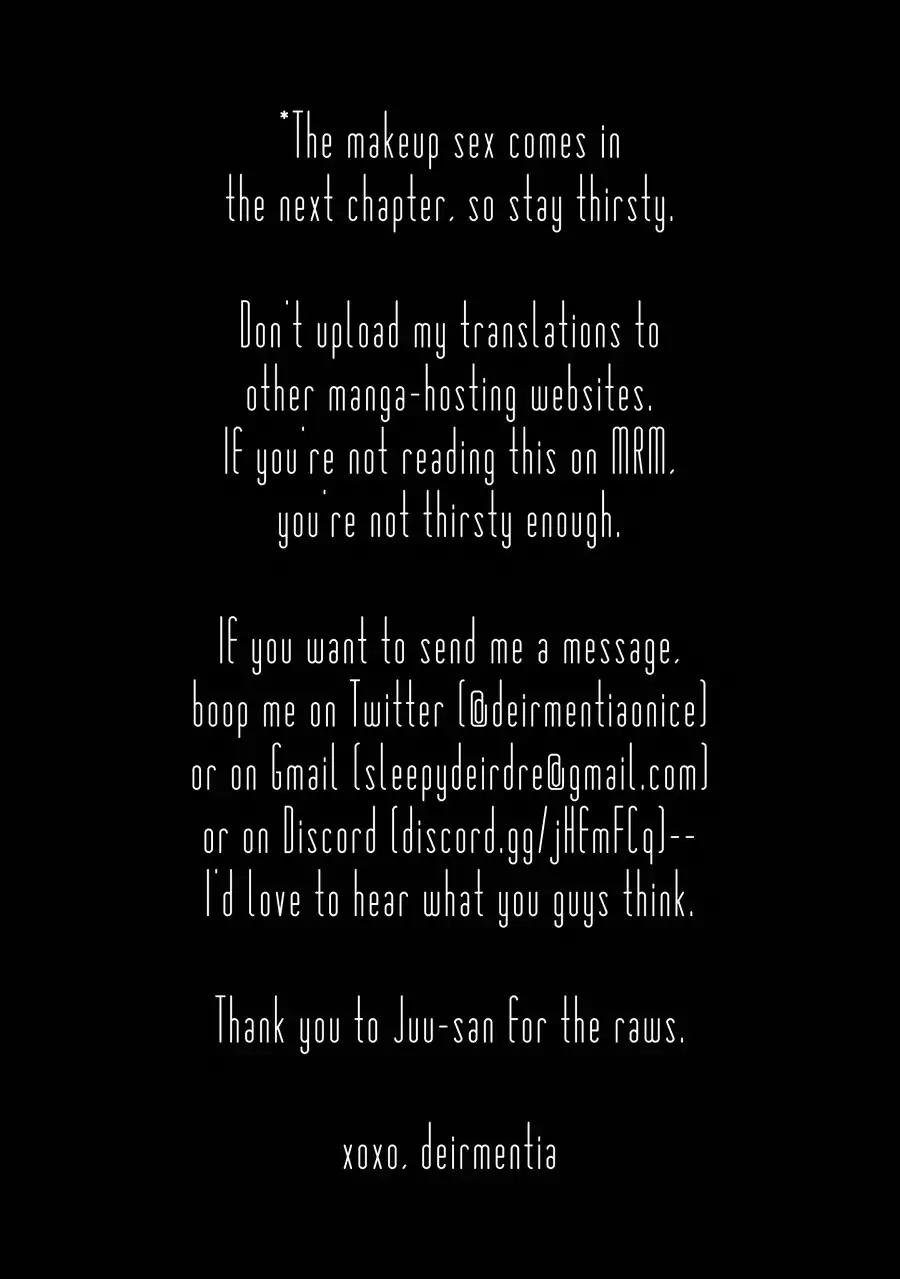 *The makeup sex comes in the next chapter, so stay thirsty.

Don't upload my translations to other manga-hosting websites. If you're not reading this on MRM, you're not thirsty enough.

If you want to send me a message, boop me on Twitter (@deirmentiaonice) or on Gmail (sleepydeirdre@gmail.com) or on Discord (discord.gg/jHEmFCq)-- I'd love to hear what you guys think.

Thank you to Juu-san for the raws.

xoxo, deirmentia